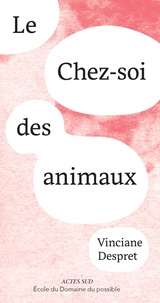 Le

Chez-soi

des

animaux

Vinciane Despret

ACTES SUD
École du Domaine du possible